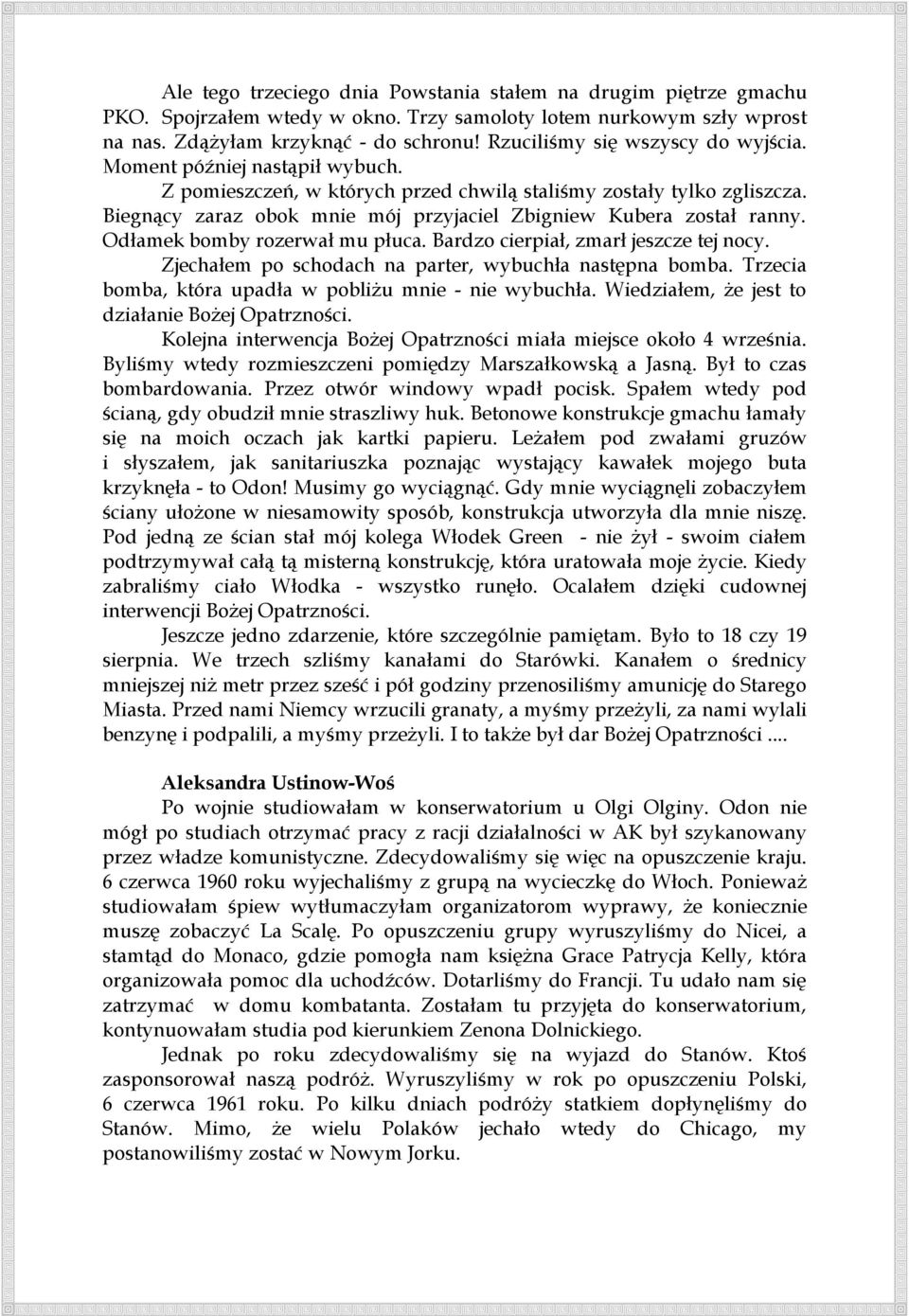 Ale tego trzeciego dnia Powstania stałem na drugim piętrze gmachu PKO. Spojrzałem wtedy w okno. Trzy samoloty lotem nurkowym szły wprost na nas. Zdążyłam krzyknąć - do schronu! Rzuciliśmy się wszyscy do wyjścia. Moment później nastąpił wybuch.

Z pomieszczeń, w których przed chwilą staliśmy zostały tylko zgliszcza. Biegnący zaraz obok mnie mój przyjaciel Zbigniew Kubera został ranny. Odłamek bomby rozerwał mu płuca. Bardzo cierpiał, zmarł jeszcze tej nocy.

Zjechałem po schodach na parter, wybuchła następna bomba. Trzecia bomba, która upadła w pobliżu mnie - nie wybuchła. Wiedziałem, że jest to działanie Bożej Opatrzności.

Kolejna interwencja Bożej Opatrzności miała miejsce około 4 września. Byliśmy wtedy rozmieszczeni pomiędzy Marszałkowską a Jasną. Był to czas bombardowania. Przez otwór windowy wpadł pocisk. Spałem wtedy pod ścianą, gdy obudził mnie straszliwy huk. Betonowe konstrukcje gmachu łamały się na moich oczach jak kartki papieru. Leżałem pod zwałami gruzów i słyszałem, jak sanitariuszka poznając wystający kawałek mojego buta krzyknęła - to Odon! Musimy go wyciągnąć. Gdy mnie wyciągnęli zobaczyłem ściany ułożone w niesamowity sposób, konstrukcja utworzyła dla mnie niszę. Pod jedną ze ścian stał mój kolega Włodek Green - nie żył - swoim ciałem podtrzymywał całą tą misterną konstrukcję, która uratowała moje życie. Kiedy zabraliśmy ciało Włodka - wszystko runęło. Ocalałem dzięki cudownej interwencji Bożej Opatrzności.

Jeszcze jedno zdarzenie, które szczególnie pamiętam. Było to 18 czy 19 sierpnia. We trzech szliśmy kanałami do Starówki. Kanałem o średnicy mniejszej niż metr przez sześć i pół godziny przenosiliśmy amunicję do Starego Miasta. Przed nami Niemcy wrzucili granaty, a myśmy przeżyli, za nami wylali benzynę i podpalili, a myśmy przeżyli. I to także był dar Bożej Opatrzności ....

Aleksandra Ustinow-Woś

Po wojnie studiowałam w konserwatorium u Olgi Olginy. Odon nie mógł po studiach otrzymać pracy z racji działalności w AK był szykanowany przez władze komunistyczne. Zdecydowaliśmy się więc na opuszczenie kraju. 6 czerwca 1960 roku wyjechaliśmy z grupą na wycieczkę do Włoch. Ponieważ studiowałam śpiew wytłumaczyłam organizatorom wyprawy, że koniecznie muszę zobaczyć La Scalę. Po opuszczeniu grupy wyruszyliśmy do Nicei, a stamtąd do Monaco, gdzie pomogła nam księżna Grace Patrycja Kelly, która organizowała pomoc dla uchodźców. Dotarliśmy do Francji. Tu udało nam się zatrzymać w domu kombatanta. Zostałam tu przyjęta do konserwatorium, kontynuowałam studia pod kierunkiem Zenona Dolnickiego.

Jednak po roku zdecydowaliśmy się na wyjazd do Stanów. Ktoś zasponsorował naszą podróż. Wyruszyliśmy w rok po opuszczeniu Polski, 6 czerwca 1961 roku. Po kilku dniach podróży statkiem dopłynęliśmy do Stanów. Mimo, że wielu Polaków jechało wtedy do Chicago, my postanowiliśmy zostać w Nowym Jorku.